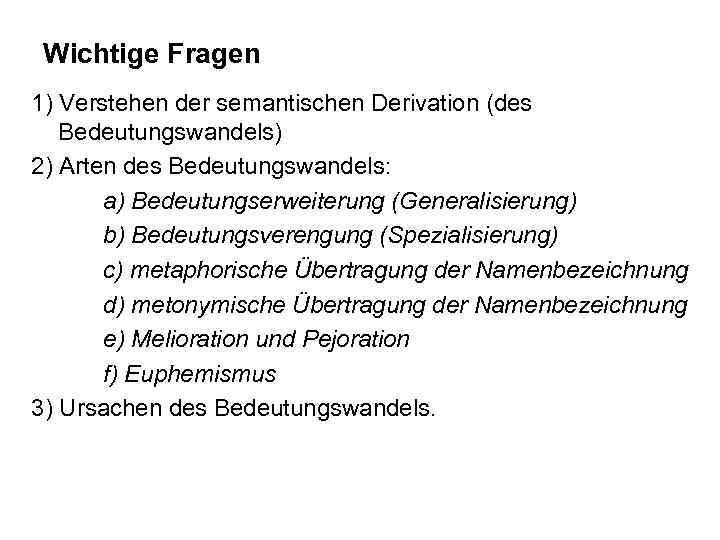 Wichtige Fragen

1) Verstehen der semantischen Derivation (des Bedeutungswandels)

2) Arten des Bedeutungswandels:

a) Bedeutungserweiterung (Generalisierung)

b) Bedeutungsverengung (Spezialisierung)

c) metaphorische Übertragung der Namenbezeichnung

d) metonymische Übertragung der Namenbezeichnung

e) Melioration und Pejoration

f) Euphemismus

3) Ursachen des Bedeutungswandels.